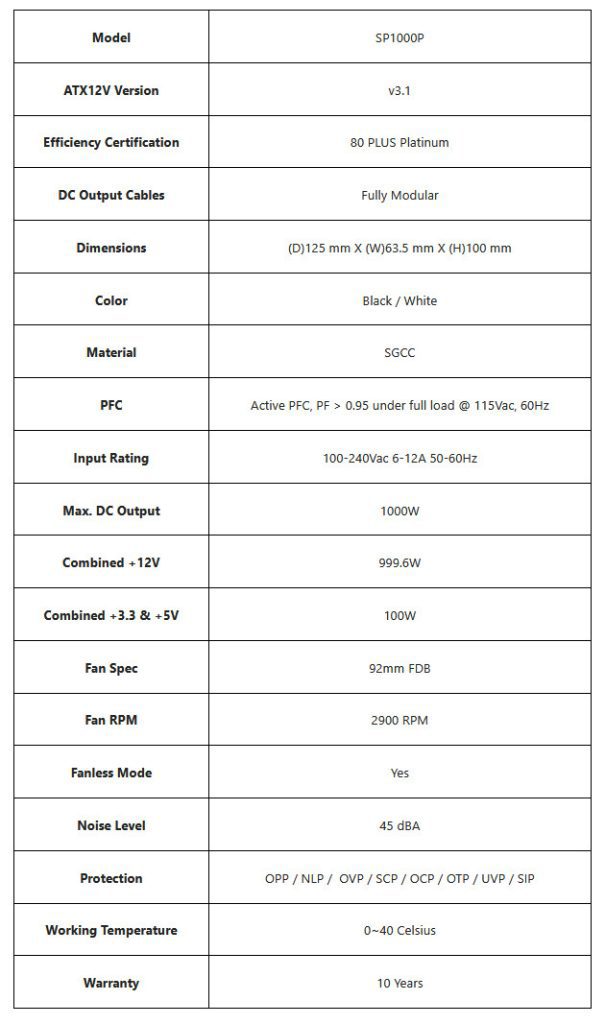 | Model | SP1000P |
|---|---|
| ATX12V Version | v3.1 |
| Efficiency Certification | 80 PLUS Platinum |
| DC Output Cables | Fully Modular |
| Dimensions | (D)125 mm X (W)63.5 mm X (H)100 mm |
| Color | Black / White |
| Material | SGCC |
| PFC | Active PFC, PF > 0.95 under full load @ 115Vac, 60Hz |
| Input Rating | 100-240Vac 6-12A 50-60Hz |
| Max. DC Output | 1000W |
| Combined +12V | 999.6W |
| Combined +3.3 & +5V | 100W |
| Fan Spec | 92mm FDB |
| Fan RPM | 2900 RPM |
| Fanless Mode | Yes |
| Noise Level | 45 dBA |
| Protection | OPP / NLP / OVP / SCP / OCP / OTP / UVP / SIP |
| Working Temperature | 0~40 Celsius |
| Warranty | 10 Years |